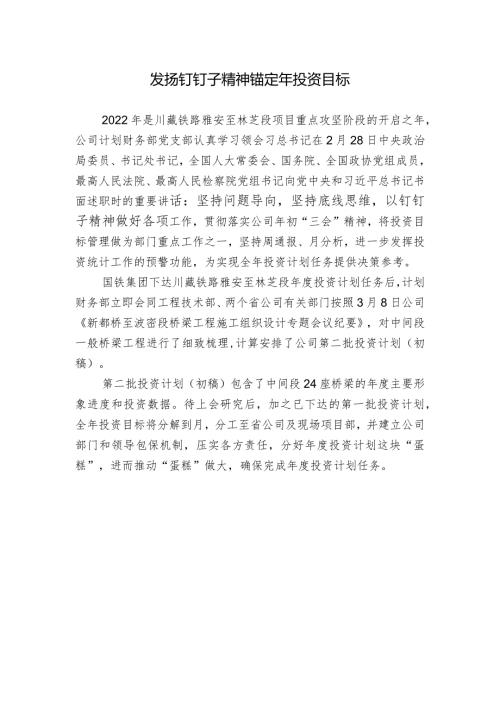 发扬钉钉子精神锚定年投资目标

2022年是川藏铁路雅安至林芝段项目重点攻坚阶段的开启之年，公司计划财务部党支部认真学习领会习总书记在2月28日中央政治局委员、书记处书记，全国人大常委会、国务院、全国政协党组成员，最高人民法院、最高人民检察院党组书记向党中央和习近平总书记书面述职时的重要讲话：坚持问题导向，坚持底线思维，以钉钉子精神做好各项工作，贯彻落实公司年初“三会”精神，将投资目标管理做为部门重点工作之一，坚持周通报、月分析，进一步发挥投资统计工作的预警功能，为实现全年投资计划任务提供决策参考。

国铁集团下达川藏铁路雅安至林芝段年度投资计划任务后，计划财务部立即会同工程技术部、两个省公司有关部门按照3月8日公司《新都桥至波密段桥梁工程施工组织设计专题会议纪要》，对中间段一般桥梁工程进行了细致梳理，计算安排了公司第二批投资计划（初稿）。

第二批投资计划（初稿）包含了中间段24座桥梁的年度主要形象进度和投资数据。待上会研究后，加之已下达的第一批投资计划，全年投资目标将分解到月，分工至省公司及现场项目部，并建立公司部门和领导包保机制，压实各方责任，分好年度投资计划这块“蛋糕”，进而推动“蛋糕”做大，确保完成年度投资计划任务。